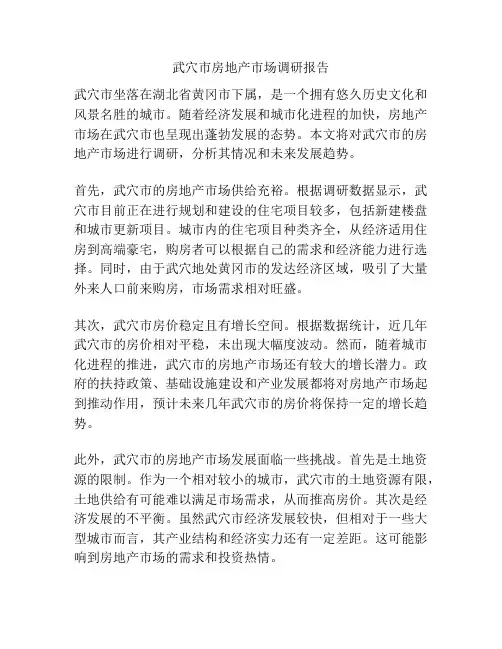 武穴市房地产市场调研报告

武穴市坐落在湖北省黄冈市下属，是一个拥有悠久历史文化和风景名胜的城市。随着经济发展和城市化进程的加快，房地产市场在武穴市也呈现出蓬勃发展的态势。本文将对武穴市的房地产市场进行调研，分析其情况和未来发展趋势。

首先，武穴市的房地产市场供给充裕。根据调研数据显示，武穴市目前正在进行规划和建设的住宅项目较多，包括新建楼盘和城市更新项目。城市内的住宅项目种类齐全，从经济适用住房到高端豪宅，购房者可以根据自己的需求和经济能力进行选择。同时，由于武穴地处黄冈市的发达经济区域，吸引了大量外来人口前来购房，市场需求相对旺盛。

其次，武穴市房价稳定且有增长空间。根据数据统计，近几年武穴市的房价相对平稳，未出现大幅度波动。然而，随着城市化进程的推进，武穴市的房地产市场还有较大的增长潜力。政府的扶持政策、基础设施建设和产业发展都将对房地产市场起到推动作用，预计未来几年武穴市的房价将保持一定的增长趋势。

此外，武穴市的房地产市场发展面临一些挑战。首先是土地资源的限制。作为一个相对较小的城市，武穴市的土地资源有限，土地供给有可能难以满足市场需求，从而推高房价。其次是经济发展的不平衡。虽然武穴市经济发展较快，但相对于一些大型城市而言，其产业结构和经济实力还有一定差距。这可能影响到房地产市场的需求和投资热情。